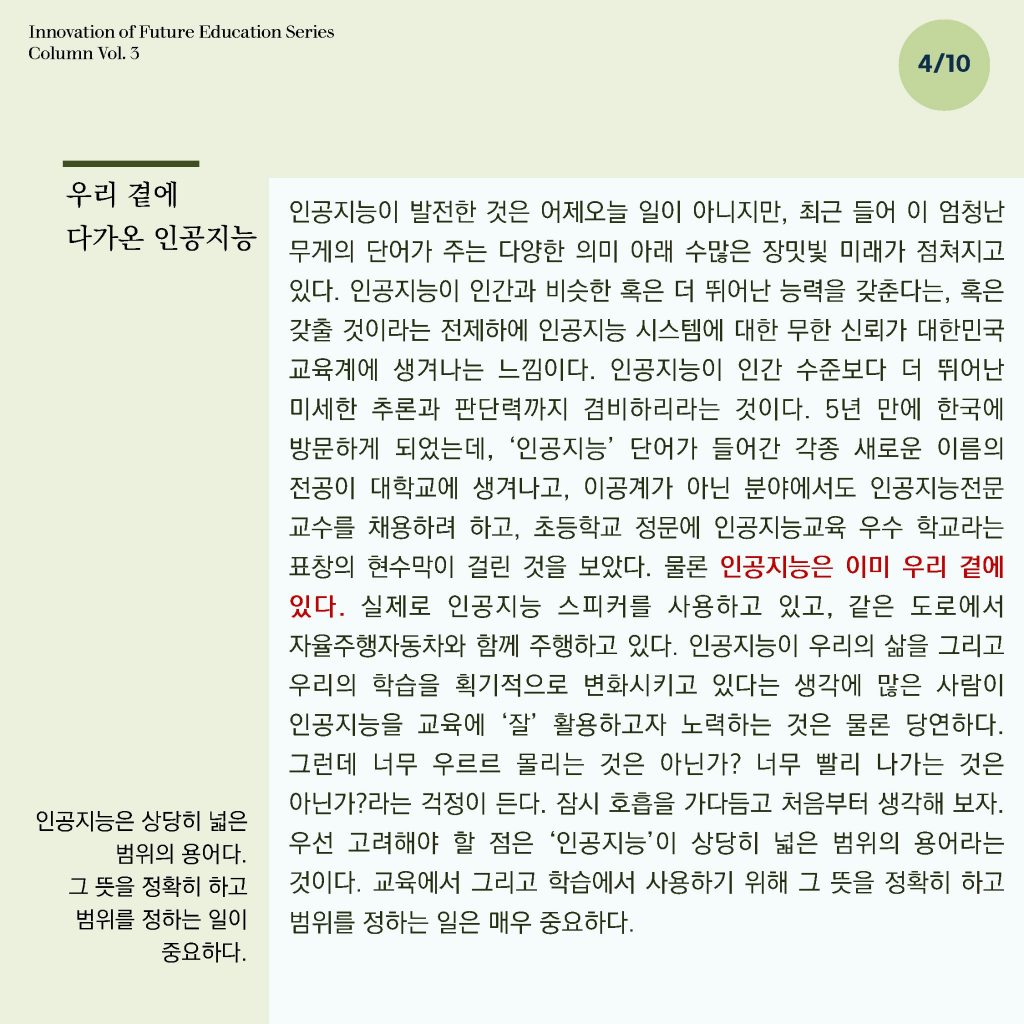 Innovation of Future Education Series
Column Vol. 3

4/10

우리 곁에
다가온 인공지능

인공지능이 발전한 것은 어제오늘 일이 아니지만, 최근 들어 이 엄청난 무게의 단어가 주는 다양한 의미 아래 수많은 장밋빛 미래가 점쳐지고 있다. 인공지능이 인간과 비슷한 혹은 더 뛰어난 능력을 갖춘다는, 혹은 갖출 것이라는 전제하에 인공지능 시스템에 대한 무한 신뢰가 대한민국 교육계에 생겨나는 느낌이다. 인공지능이 인간 수준보다 더 뛰어난 미세한 추론과 판단력까지 겸비하리라는 것이다. 5년 만에 한국에 방문하게 되었는데, '인공지능' 단어가 들어간 각종 새로운 이름의 전공이 대학교에 생겨나고, 이공계가 아닌 분야에서도 인공지능전문 교수를 채용하려 하고, 초등학교 정문에 인공지능교육 우수 학교라는 표창의 현수막이 걸린 것을 보았다. 물론 인공지능은 이미 우리 곁에 있다. 실제로 인공지능 스피커를 사용하고 있고, 같은 도로에서 자율주행자동차와 함께 주행하고 있다. 인공지능이 우리의 삶을 그리고 우리의 학습을 획기적으로 변화시키고 있다는 생각에 많은 사람이 인공지능을 교육에 '잘' 활용하고자 노력하는 것은 물론 당연하다. 그런데 너무 우르르 몰리는 것은 아닌가? 너무 빨리 나가는 것은 아닌가?라는 걱정이 든다. 잠시 호흡을 가다듬고 처음부터 생각해 보자. 우선 고려해야 할 점은 '인공지능'이 상당히 넓은 범위의 용어라는 것이다. 교육에서 그리고 학습에서 사용하기 위해 그 뜻을 정확히 하고 범위를 정하는 일은 매우 중요하다.

인공지능은 상당히 넓은 범위의 용어다. 그 뜻을 정확히 하고 범위를 정하는 일이 중요하다.